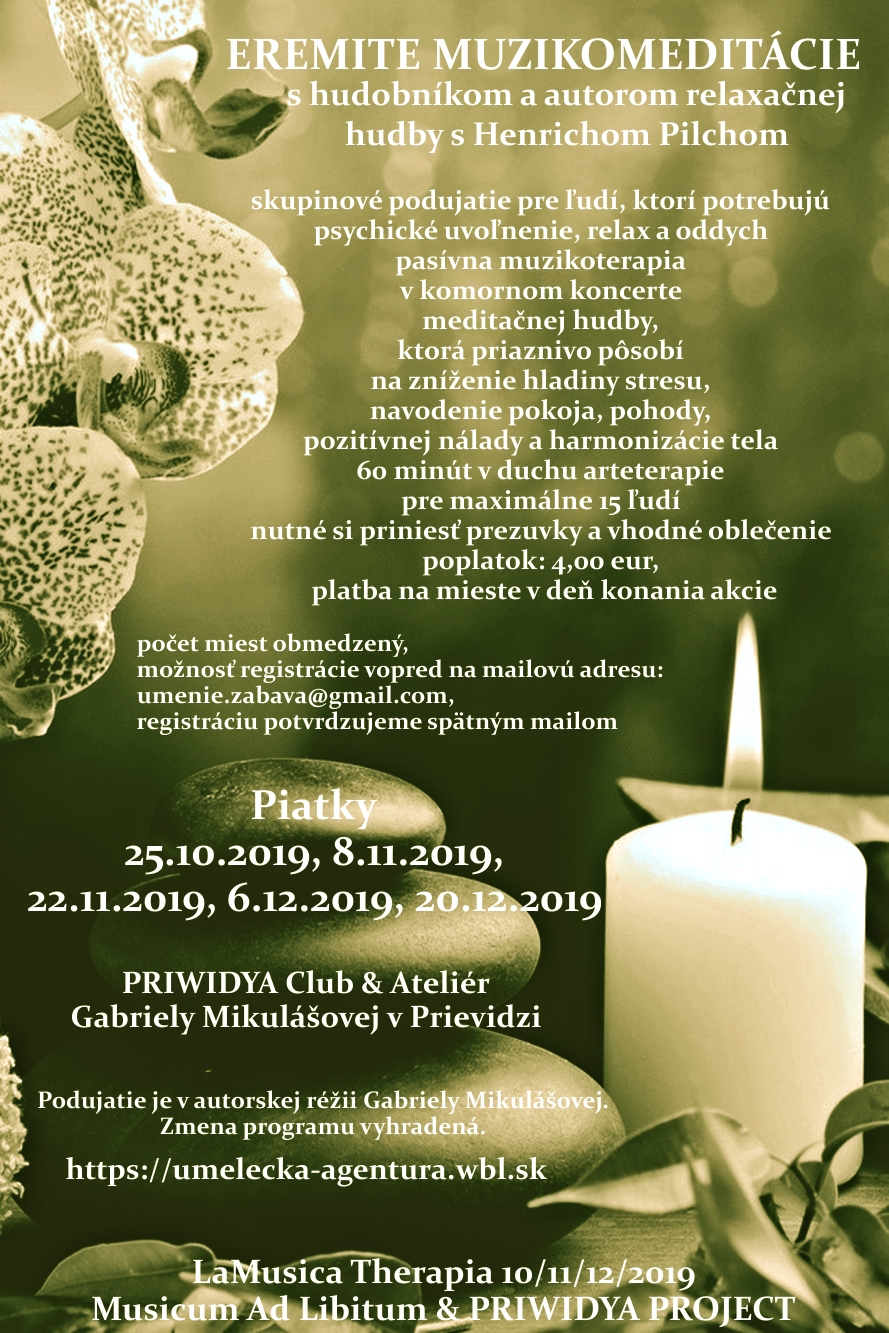 EREMITE MUZIKOMEDITÁCIE
s hudobníkom a autorom relaxačnej hudby s Henrichom Pilchom

skupinové podujatie pre ľudí, ktorí potrebujú psychické uvoľnenie, relax a oddych
pasívna muzikoterapia
v komornom koncerte
meditačnej hudby,
ktorá priaznivo pôsobí
na zníženie hladiny stresu,
navodenie pokoja, pohody,
pozitívnej nálady a harmonizácie tela
60 minút v duchu arteterapie
pre maximálne 15 ľudí
nutné si priniesť prezuvky a vhodné oblečenie
poplatok: 4,00 eur,
platba na mieste v deň konania akcie

počet miest obmedzený,
možnosť registrácie vopred na mailovú adresu:
umenie.zabava@gmail.com,
registráciu potvrdzujeme spätným mailom

Piatky
25.10.2019, 8.11.2019,
22.11.2019, 6.12.2019, 20.12.2019

PRIWIDYA Club & Ateliér
Gabriely Mikulášovej v Prievidzi

Podujatie je v autorskej réžii Gabriely Mikulášovej.
Zmena programu vyhradená.

https://umelecka-agentura.wbl.sk

LaMusica Therapia 10/11/12/2019
Musicum Ad Libitum & PRIWIDYA PROJECT